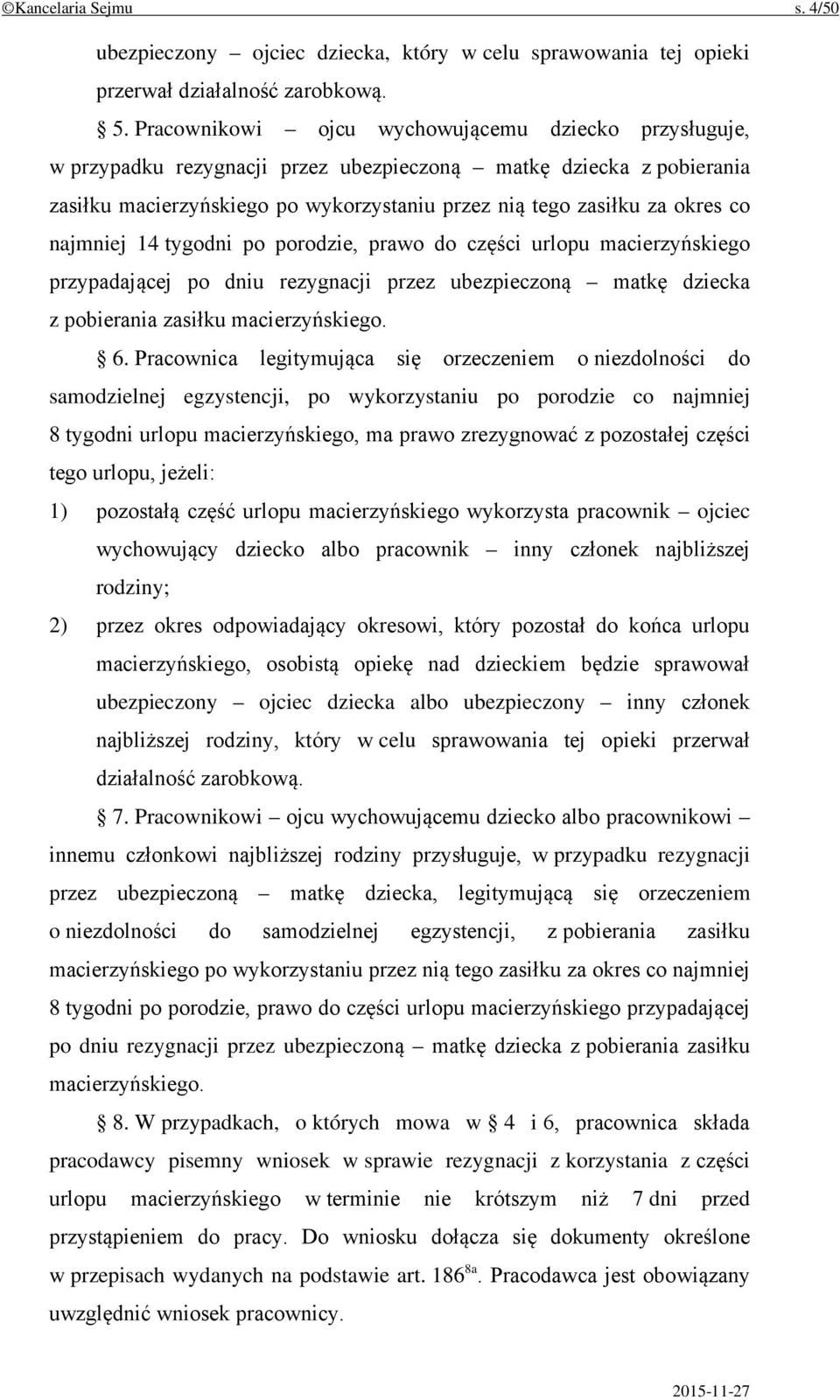 ©Kancelaria Sejmu s. 4/50

ubezpieczony – ojciec dziecka, który w celu sprawowania tej opieki przerwał działalność zarobkową.

§ 5. Pracownikowi – ojcu wychowującemu dziecko przysługuje, w przypadku rezygnacji przez ubezpieczoną – matkę dziecka z pobierania zasiłku macierzyńskiego po wykorzystaniu przez nią tego zasiłku za okres co najmniej 14 tygodni po porodzie, prawo do części urlopu macierzyńskiego przypadającej po dniu rezygnacji przez ubezpieczoną – matkę dziecka z pobierania zasiłku macierzyńskiego.

§ 6. Pracownica legitymująca się orzeczeniem o niezdolności do samodzielnej egzystencji, po wykorzystaniu po porodzie co najmniej 8 tygodni urlopu macierzyńskiego, ma prawo zrezygnować z pozostałej części tego urlopu, jeżeli:

1) pozostałą część urlopu macierzyńskiego wykorzysta pracownik – ojciec wychowujący dziecko albo pracownik – inny członek najbliższej rodziny;

2) przez okres odpowiadający okresowi, który pozostał do końca urlopu macierzyńskiego, osobistą opiekę nad dzieckiem będzie sprawował ubezpieczony – ojciec dziecka albo ubezpieczony – inny członek najbliższej rodziny, który w celu sprawowania tej opieki przerwał działalność zarobkową.

§ 7. Pracownikowi – ojcu wychowującemu dziecko albo pracownikowi – innemu członkowi najbliższej rodziny przysługuje, w przypadku rezygnacji przez ubezpieczoną – matkę dziecka, legitymującą się orzeczeniem o niezdolności do samodzielnej egzystencji, z pobierania zasiłku macierzyńskiego po wykorzystaniu przez nią tego zasiłku za okres co najmniej 8 tygodni po porodzie, prawo do części urlopu macierzyńskiego przypadającej po dniu rezygnacji przez ubezpieczoną – matkę dziecka z pobierania zasiłku macierzyńskiego.

§ 8. W przypadkach, o których mowa w § 4 i 6, pracownica składa pracodawcy pisemny wniosek w sprawie rezygnacji z korzystania z części urlopu macierzyńskiego w terminie nie krótszym niż 7 dni przed przystąpieniem do pracy. Do wniosku dołącza się dokumenty określone w przepisach wydanych na podstawie art. $186^{8a}$. Pracodawca jest obowiązany uwzględnić wniosek pracownicy.

2015-11-27